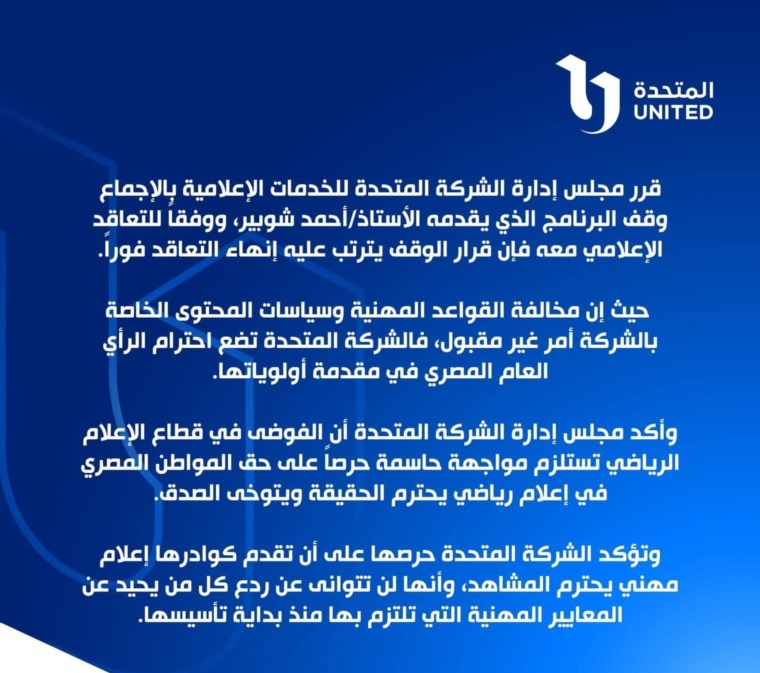 المتحدة
UNITED

قرر مجلس إدارة الشركة المتحدة للخدمات الإعلامية بالإجماع وقف البرنامج الذي يقدمه الأستاذ/أحمد شوبير، ووفقاً للتعاقد الإعلامي معه فإن قرار الوقف يترتب عليه إنهاء التعاقد فوراً.

حيث إن مخالفة القواعد المهنية وسياسات المحتوى الخاصة بالشركة أمر غير مقبول، فالشركة المتحدة تضع احترام الرأي العام المصري في مقدمة أولوياتها.

وأكد مجلس إدارة الشركة المتحدة أن الفوضى في قطاع الإعلام الرياضي تستلزم مواجهة حاسمة حرصاً على حق المواطن المصري في إعلام رياضي يحترم الحقيقة ويتوخى الصدق.

وتؤكد الشركة المتحدة حرصها على أن تقدم كوادرها إعلام مهني يحترم المشاهد، وأنها لن تتوانى عن ردع كل من يحيد عن المعايير المهنية التي تلتزم بها منذ بداية تأسيسها.